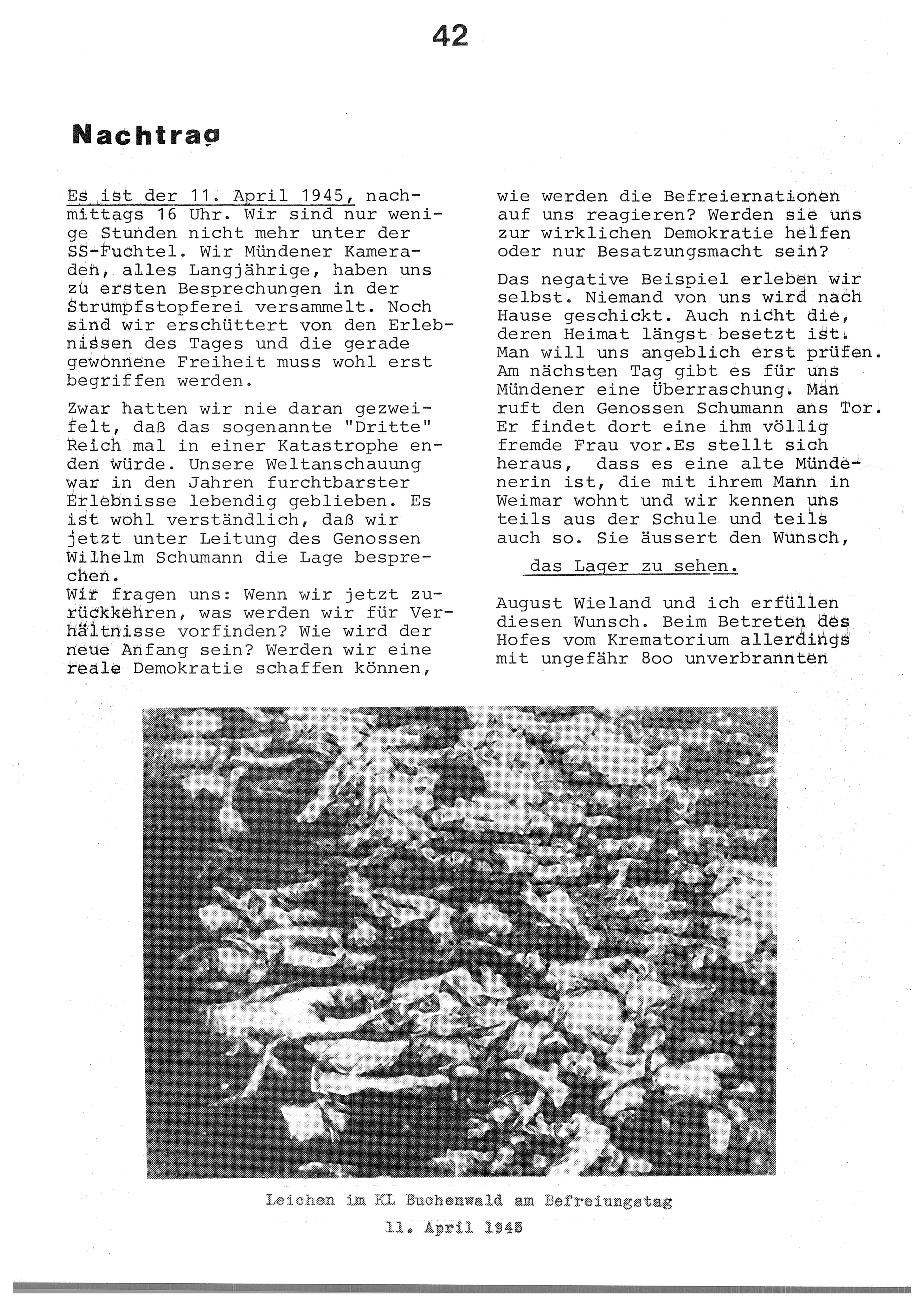 42

Nachtrag

Es ist der 11. April 1945, nachmittags 16 Uhr. Wir sind nur wenige Stunden nicht mehr unter der SS-Fuchtel. Wir Mündener Kameraden, alles Langjährige, haben uns zu ersten Besprechungen in der Strumpfstopferei versammelt. Noch sind wir erschüttert von den Erlebnissen des Tages und die gerade gewonnene Freiheit muss wohl erst begriffen werden.

Zwar hatten wir nie daran gezweifelt, daß das sogenannte "Dritte" Reich mal in einer Katastrophe enden würde. Unsere Weltanschauung war in den Jahren furchtbarster Erlebnisse lebendig geblieben. Es ist wohl verständlich, daß wir jetzt unter Leitung des Genossen Wilhelm Schumann die Lage besprechen.
Wir fragen uns: Wenn wir jetzt zurückkehren, was werden wir für Verhältnisse vorfinden? Wie wird der neue Anfang sein? Werden wir eine reale Demokratie schaffen können, wie werden die Befreiernationen auf uns reagieren? Werden sie uns zur wirklichen Demokratie helfen oder nur Besatzungsmacht sein?

Das negative Beispiel erleben wir selbst. Niemand von uns wird nach Hause geschickt. Auch nicht die, deren Heimat längst besetzt ist. Man will uns angeblich erst prüfen. Am nächsten Tag gibt es für uns Mündener eine Überraschung. Man ruft den Genossen Schumann ans Tor. Er findet dort eine ihm völlig fremde Frau vor.Es stellt sich heraus, dass es eine alte Mündenerin ist, die mit ihrem Mann in Weimar wohnt und wir kennen uns teils aus der Schule und teils auch so. Sie äussert den Wunsch,

das Lager zu sehen.

August Wieland und ich erfüllen diesen Wunsch. Beim Betreten des Hofes vom Krematorium allerdings mit ungefähr 8oo unverbrannten

Leichen im KL Buchenwald am Befreiungstag
11. April 1945